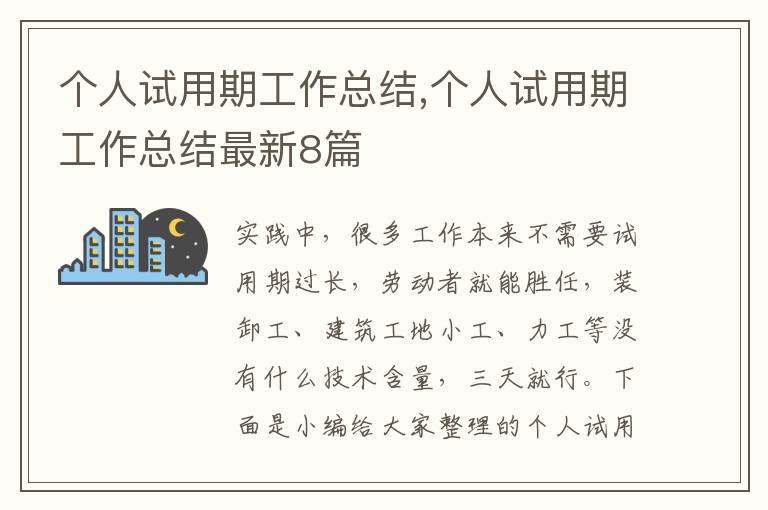 个人试用期工作总结,个人试用期工作总结最新8篇

实践中，很多工作本来不需要试用期过长，劳动者就能胜任，装卸工、建筑工地小工、力工等没有什么技术含量，三天就行。下面是小编给大家整理的个人试用